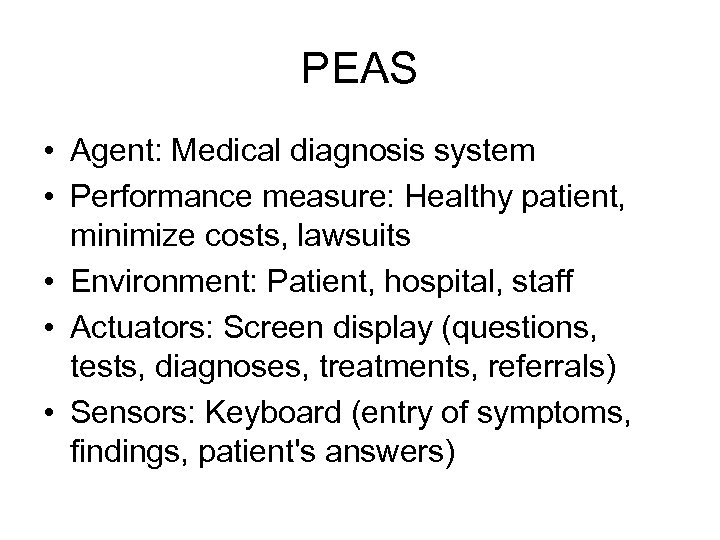 PEAS

• Agent: Medical diagnosis system
• Performance measure: Healthy patient, minimize costs, lawsuits
• Environment: Patient, hospital, staff
• Actuators: Screen display (questions, tests, diagnoses, treatments, referrals)
• Sensors: Keyboard (entry of symptoms, findings, patient's answers)